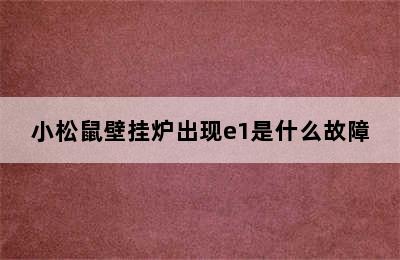 小松鼠壁挂炉出现e1是什么故障